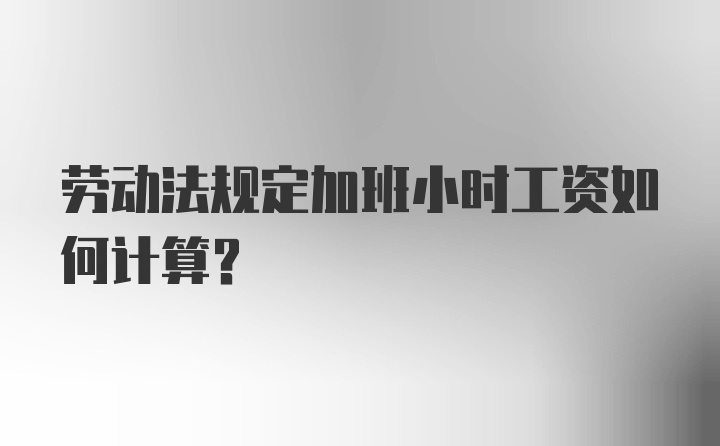 劳动法规定加班小时工资如何计算？